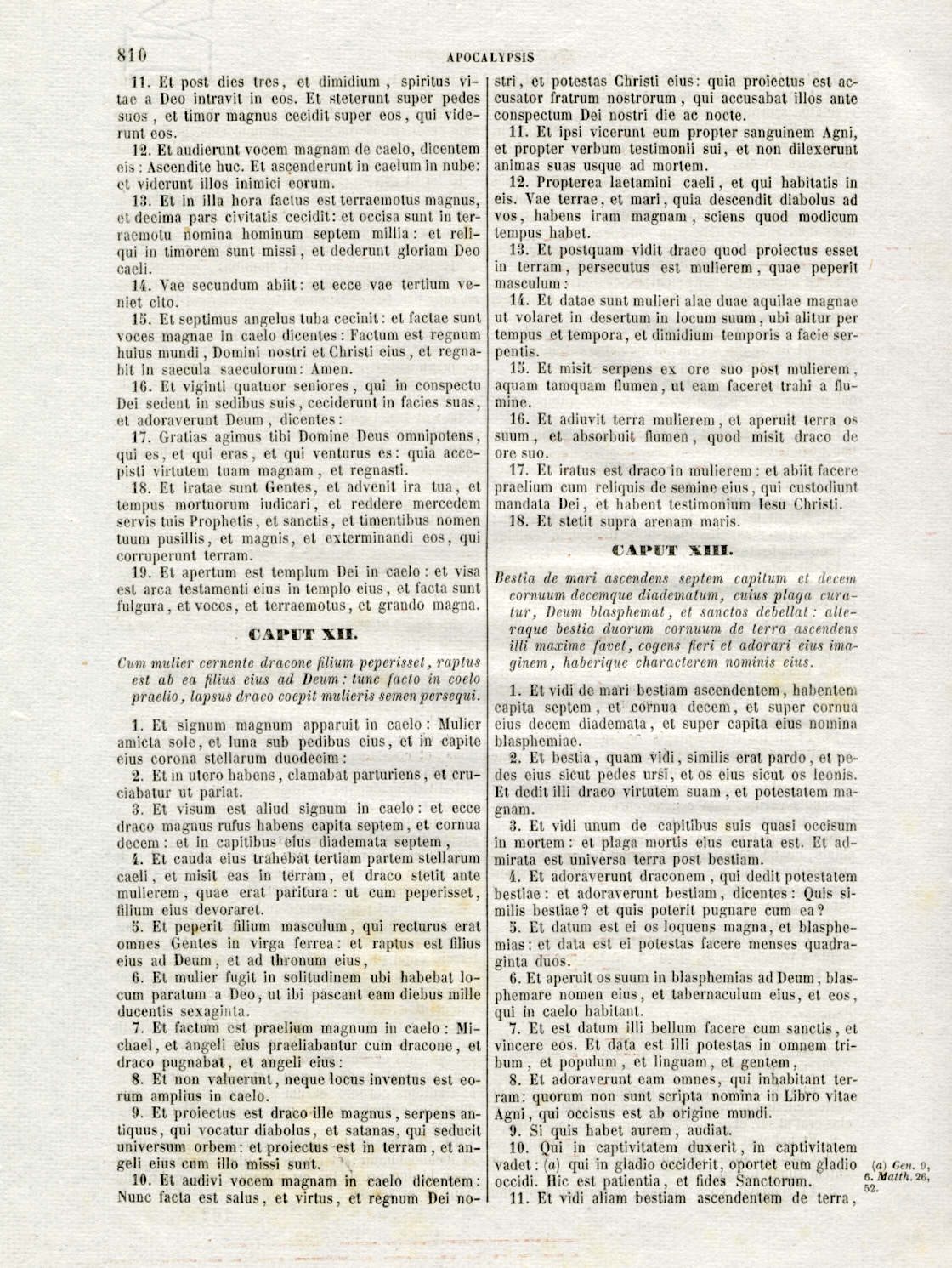 810 APOCALYPSIS

11. Et post dies tres, et dimidium, spiritus vitae a Deo intravit in eos. Et steterunt super pedes suos, et timor magnus cecidit super eos, qui viderunt eos.

12. Et audierunt vocem magnam de caelo, dicentem eis: Ascendite huc. Et ascenderunt in caelum in nube: et viderunt illos inimici eorum.

13. Et in illa hora factus est terraemotus magnus, et decima pars civitatis cecidit: et occisa sunt in terraemotu nomina hominum septem millia: et reliqui in timorem sunt missi, et dederunt gloriam Deo caeli.

14. Vae secundum abiit: et ecce vae tertium veniet cito.

15. Et septimus angelus tuba cecinit: et factae sunt voces magnae in caelo dicentes: Factum est regnum huius mundi, Domini nostri et Christi eius, et regnabit in saecula saeculorum: Amen.

16. Et viginti quatuor seniores, qui in conspectu Dei sedent in sedibus suis, ceciderunt in facies suas, et adoraverunt Deum, dicentes:

17. Gratias agimus tibi Domine Deus omnipotens, qui es, et qui eras, et qui venturus es: quia accepisti virtutem tuam magnam, et regnasti.

18. Et iratae sunt Gentes, et advenit ira tua, et tempus mortuorum iudicari, et reddere mercedem servis tuis Prophetis, et sanctis, et timentibus nomen tuum pusillis, et magnis, et exterminandi eos, qui corruperunt terram.

19. Et apertum est templum Dei in caelo: et visa est arca testamenti eius in templo eius, et facta sunt fulgura, et voces, et terraemotus, et grando magna.

CAPUT XII.

Cum mulier cernente dracone filium peperisset, raptus est ab ea filius eius ad Deum: tunc facto in coelo praelio, lapsus draco coepit mulieris semen persequi.

1. Et signum magnum apparuit in caelo: Mulier amicta sole, et luna sub pedibus eius, et in capite eius corona stellarum duodecim:

2. Et in utero habens, clamabat parturiens, et cruciabatur ut pariat.

3. Et visum est aliud signum in caelo: et ecce draco magnus rufus habens capita septem, et cornua decem: et in capitibus eius diademata septem,

4. Et cauda eius trahebat tertiam partem stellarum caeli, et misit eas in terram, et draco stetit ante mulierem, quae erat paritura: ut cum peperisset, filium eius devoraret.

5. Et peperit filium masculum, qui recturus erat omnes Gentes in virga ferrea: et raptus est filius eius ad Deum, et ad thronum eius,

6. Et mulier fugit in solitudinem ubi habebat locum paratum a Deo, ut ibi pascant eam diebus mille ducentis sexaginta.

7. Et factum est praelium magnum in caelo: Michael, et angeli eius praeliabantur cum dracone, et draco pugnabat, et angeli eius:

8. Et non valuerunt, neque locus inventus est eorum amplius in caelo.

9. Et proiectus est draco ille magnus, serpens antiquus, qui vocatur diabolus, et satanas, qui seducit universum orbem: et proiectus est in terram, et angeli eius cum illo missi sunt.

10. Et audivi vocem magnam in caelo dicentem: Nunc facta est salus, et virtus, et regnum Dei nostri, et potestas Christi eius: quia proiectus est accusator fratrum nostrorum, qui accusabat illos ante conspectum Dei nostri die ac nocte.

11. Et ipsi vicerunt eum propter sanguinem Agni, et propter verbum testimonii sui, et non dilexerunt animas suas usque ad mortem.

12. Propterea laetamini caeli, et qui habitatis in eis. Vae terrae, et mari, quia descendit diabolus ad vos, habens iram magnam, sciens quod modicum tempus habet.

13. Et postquam vidit draco quod proiectus esset in terram, persecutus est mulierem, quae peperit masculum:

14. Et datae sunt mulieri alae duae aquilae magnae ut volaret in desertum in locum suum, ubi alitur per tempus et tempora, et dimidium temporis a facie serpentis.

15. Et misit serpens ex ore suo post mulierem, aquam tamquam flumen, ut eam faceret trahi a flumine.

16. Et adiuvit terra mulierem, et aperuit terra os suum, et absorbuit flumen, quod misit draco de ore suo.

17. Et iratus est draco in mulierem: et abiit facere praelium cum reliquis de semine eius, qui custodiunt mandata Dei, et habent testimonium Iesu Christi.

18. Et stetit supra arenam maris.

CAPUT XIII.

Bestia de mari ascendens septem capitum et decem cornuum decemque diadematum, cuius plaga curatur, Deum blasphemat, et sanctos debellat: alteraque bestia duorum cornuum de terra ascendens illi maxime favet, cogens fieri et adorari eius imaginem, haberique characterem nominis eius.

1. Et vidi de mari bestiam ascendentem, habentem capita septem, et cornua decem, et super cornua eius decem diademata, et super capita eius nomina blasphemiae.

2. Et bestia, quam vidi, similis erat pardo, et pedes eius sicut pedes ursi, et os eius sicut os leonis. Et dedit illi draco virtutem suam, et potestatem magnam.

3. Et vidi unum de capitibus suis quasi occisum in mortem: et plaga mortis eius curata est. Et admirata est universa terra post bestiam.

4. Et adoraverunt draconem, qui dedit potestatem bestiae: et adoraverunt bestiam, dicentes: Quis similis bestiae? et quis poterit pugnare cum ea?

5. Et datum est ei os loquens magna, et blasphemias: et data est ei potestas facere menses quadraginta duos.

6. Et aperuit os suum in blasphemias ad Deum, blasphemare nomen eius, et tabernaculum eius, et eos, qui in caelo habitant.

7. Et est datum illi bellum facere cum sanctis, et vincere eos. Et data est illi potestas in omnem tribum, et populum, et linguam, et gentem,

8. Et adoraverunt eam omnes, qui inhabitant terram: quorum non sunt scripta nomina in Libro vitae Agni, qui occisus est ab origine mundi.

9. Si quis habet aurem, audiat.

10. Qui in captivitatem duxerit, in captivitatem vadet: (a) qui in gladio occiderit, oportet eum gladio occidi. Hic est patientia, et fides Sanctorum.

11. Et vidi aliam bestiam ascendentem de terra,

(a) Gen. 9, 6. Matth. 26, 52.